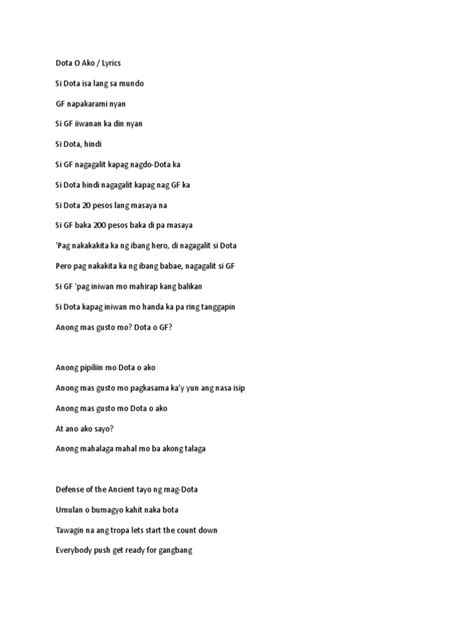 Dota O Ako / Lyrics

Si Dota isa lang sa mundo

GF napakarami nyan

Si GF iiwanan ka din nyan

Si Dota, hindi

Si GF nagagalit kapag nagdo-Dota ka

Si Dota hindi nagagalit kapag nag GF ka

Si Dota 20 pesos lang masaya na

Si GF baka 200 pesos baka di pa masaya

'Pag nakakakita ka ng ibang hero, di nagagalit si Dota

Pero pag nakakita ka ng ibang babae, nagagalit si GF

Si GF 'pag iniwan mo mahirap kang balikan

Si Dota kapag iniwan mo handa ka pa ring tanggapin

Anong mas gusto mo? Dota o GF?

Anong pipiliin mo Dota o ako

Anong mas gusto mo pagkasama ka'y yun ang nasa isip

Anong mas gusto mo Dota o ako

At ano ako sayo?

Anong mahalaga mahal mo ba akong talaga

Defense of the Ancient tayo ng mag-Dota

Umulan o bumagyo kahit naka bota

Tawagin na ang tropa lets start the count down

Everybody push get ready for gangbang